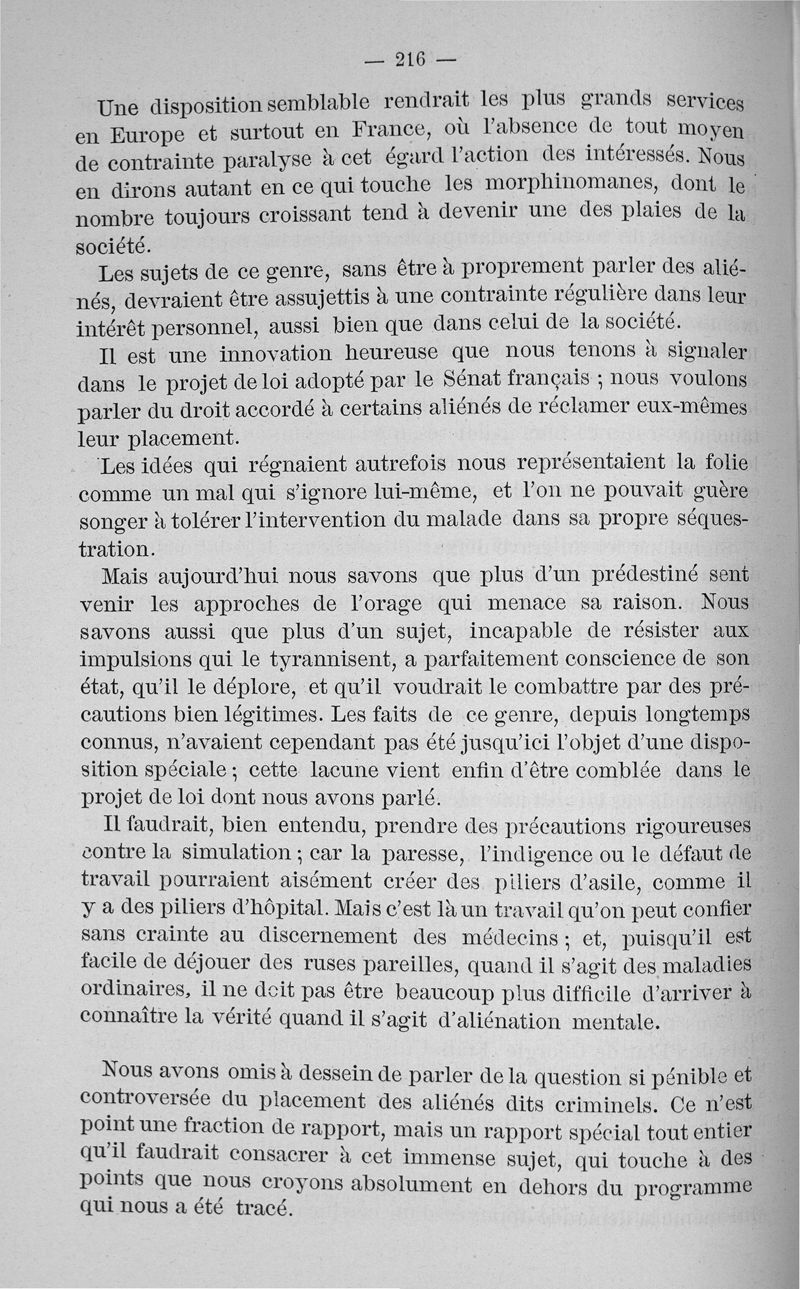 — 216 —

Une disposition semblable rendrait les plus grands services en Europe et surtout en France, où l'absence de tout moyen de contrainte paralyse à cet égard l'action des intéressés. Nous en dirons autant en ce qui touche les morphinomanes, dont le nombre toujours croissant tend à devenir une des plaies de la société.

Les sujets de ce genre, sans être à proprement parler des aliénés, devraient être assujettis à une contrainte régulière dans leur intérêt personnel, aussi bien que dans celui de la société.

Il est une innovation heureuse que nous tenons à signaler dans le projet de loi adopté par le Sénat français ; nous voulons parler du droit accordé à certains aliénés de réclamer eux-mêmes leur placement.

Les idées qui régnaient autrefois nous représentaient la folie comme un mal qui s'ignore lui-même, et l'on ne pouvait guère songer à tolérer l'intervention du malade dans sa propre séquestration.

Mais aujourd'hui nous savons que plus d'un prédestiné sent venir les approches de l'orage qui menace sa raison. Nous savons aussi que plus d'un sujet, incapable de résister aux impulsions qui le tyrannisent, a parfaitement conscience de son état, qu'il le déplore, et qu'il voudrait le combattre par des précautions bien légitimes. Les faits de ce genre, depuis longtemps connus, n'avaient cependant pas été jusqu'ici l'objet d'une disposition spéciale ; cette lacune vient enfin d'être comblée dans le projet de loi dont nous avons parlé.

Il faudrait, bien entendu, prendre des précautions rigoureuses contre la simulation ; car la paresse, l'indigence ou le défaut de travail pourraient aisément créer des piliers d'asile, comme il y a des piliers d'hôpital. Mais c'est là un travail qu'on peut confier sans crainte au discernement des médecins ; et, puisqu'il est facile de déjouer des ruses pareilles, quand il s'agit des maladies ordinaires, il ne doit pas être beaucoup plus difficile d'arriver à connaître la vérité quand il s'agit d'aliénation mentale.

Nous avons omis à dessein de parler de la question si pénible et controversée du placement des aliénés dits criminels. Ce n'est point une fraction de rapport, mais un rapport spécial tout entier qu'il faudrait consacrer à cet immense sujet, qui touche à des points que nous croyons absolument en dehors du programme qui nous a été tracé.